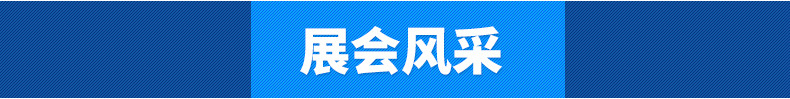 展会风采